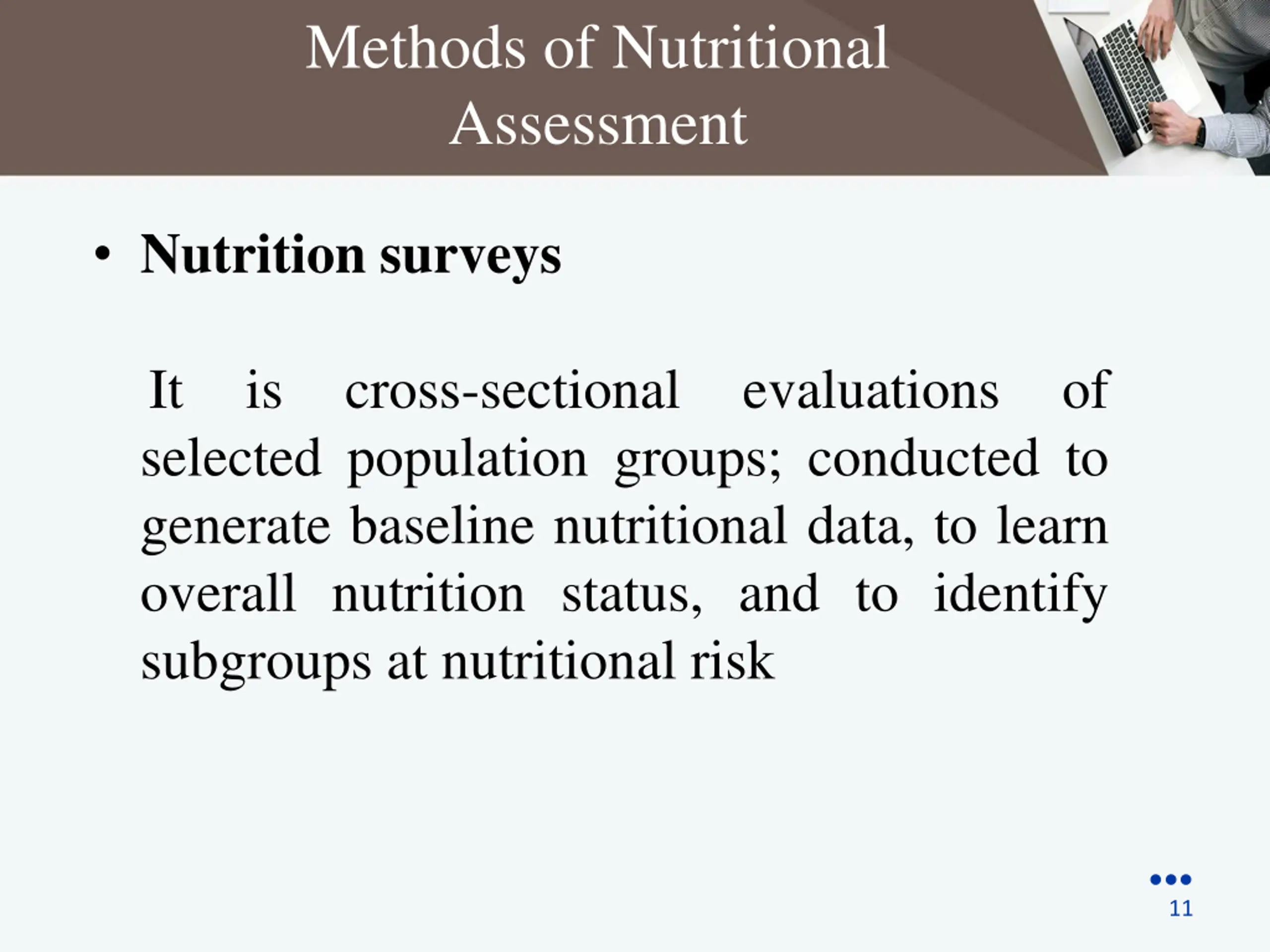 Methods of Nutritional Assessment

• Nutrition surveys

It is cross-sectional evaluations of selected population groups; conducted to generate baseline nutritional data, to learn overall nutrition status, and to identify subgroups at nutritional risk

11